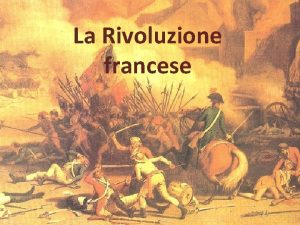 La Rivoluzione francese